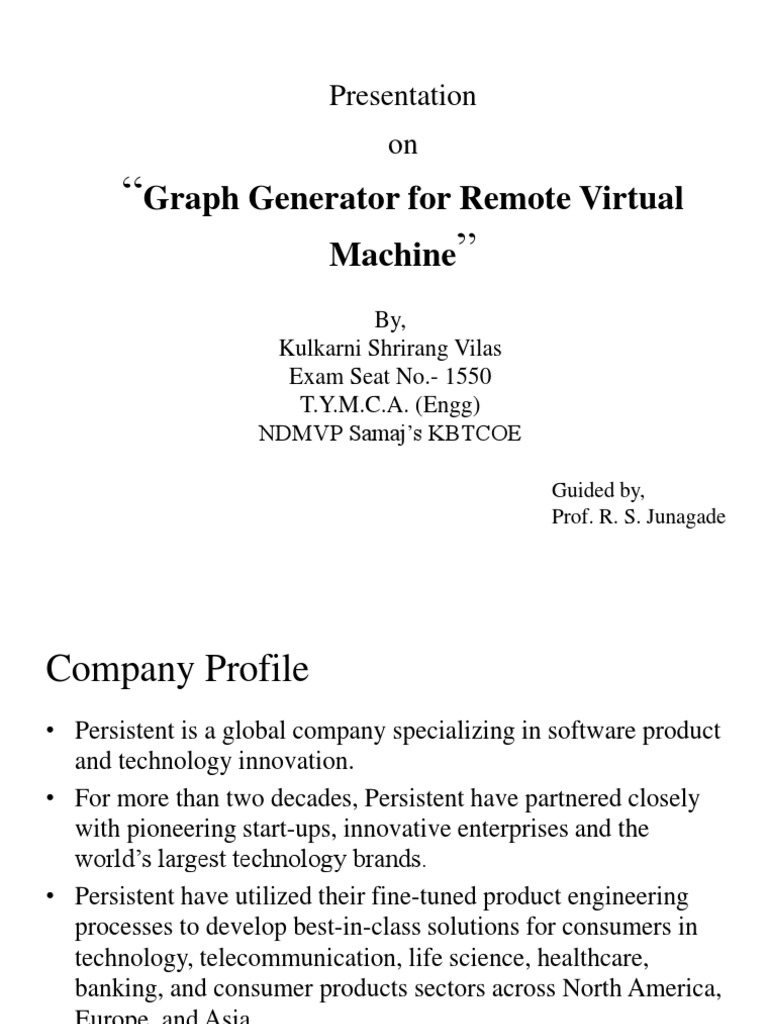 Presentation

on

“Graph Generator for Remote Virtual Machine”

By,
Kulkarni Shrirang Vilas
Exam Seat No.- 1550
T.Y.M.C.A. (Engg)
NDMVP Samaj’s KBTCOE

Guided by,
Prof. R. S. Junagade

Company Profile

• Persistent is a global company specializing in software product and technology innovation.

• For more than two decades, Persistent have partnered closely with pioneering start-ups, innovative enterprises and the world’s largest technology brands.

• Persistent have utilized their fine-tuned product engineering processes to develop best-in-class solutions for consumers in technology, telecommunication, life science, healthcare, banking, and consumer products sectors across North America, Europe, and Asia.